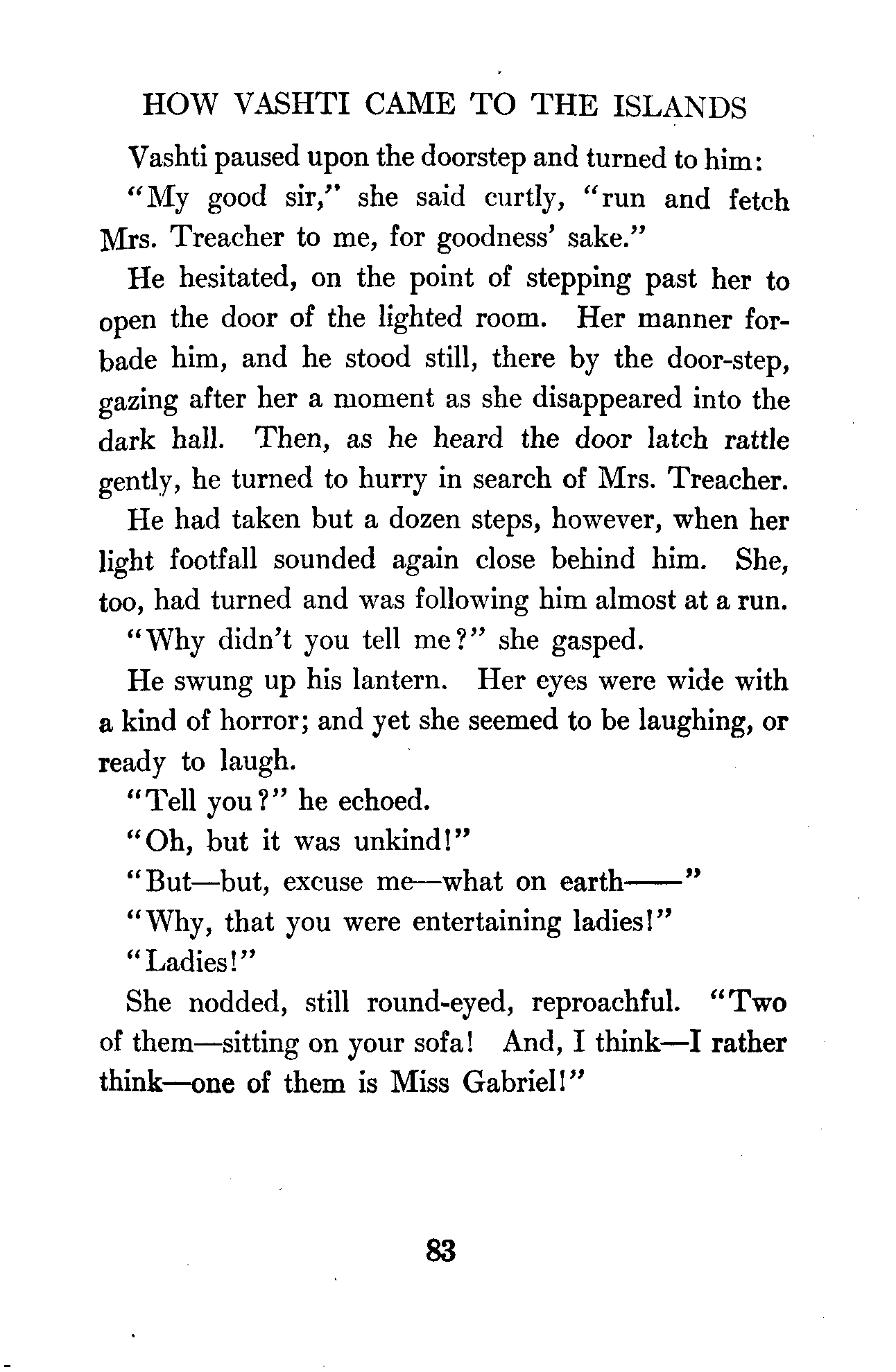 HOW VASHTI CAME TO THE ISLANDS

Vashti paused upon the doorstep and turned to him:

"My good sir," she said curtly, "run and fetch Mrs. Treacher to me, for goodness' sake."

He hesitated, on the point of stepping past her to open the door of the lighted room. Her manner forbade him, and he stood still, there by the door-step, gazing after her a moment as she disappeared into the dark hall. Then, as he heard the door latch rattle gently, he turned to hurry in search of Mrs. Treacher.

He had taken but a dozen steps, however, when her light footfall sounded again close behind him. She, too, had turned and was following him almost at a run.

"Why didn't you tell me?" she gasped.

He swung up his lantern. Her eyes were wide with a kind of horror; and yet she seemed to be laughing, or ready to laugh.

"Tell you?" he echoed.

"Oh, but it was unkind!"

"But—but, excuse me—what on earth——"

"Why, that you were entertaining ladies!"

"Ladies!"

She nodded, still round-eyed, reproachful. "Two of them—sitting on your sofa! And, I think—I rather think—one of them is Miss Gabriel!"

83